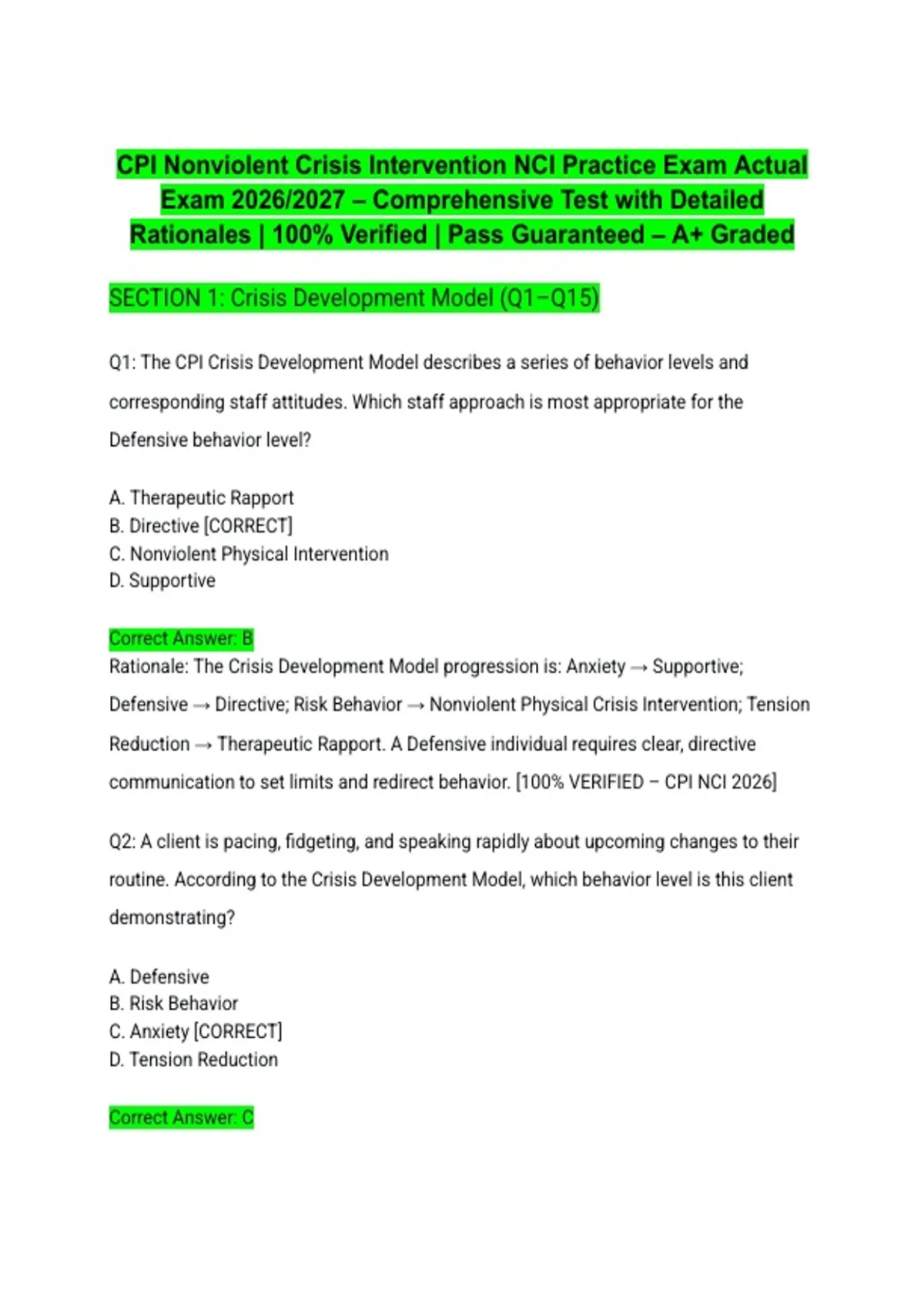 CPI Nonviolent Crisis Intervention NCI Practice Exam Actual Exam 2026/2027 – Comprehensive Test with Detailed Rationales | 100% Verified | Pass Guaranteed – A+ Graded

SECTION 1: Crisis Development Model (Q1–Q15)

Q1: The CPI Crisis Development Model describes a series of behavior levels and corresponding staff attitudes. Which staff approach is most appropriate for the Defensive behavior level?

A. Therapeutic Rapport
B. Directive [CORRECT]
C. Nonviolent Physical Intervention
D. Supportive

Correct Answer: B
Rationale: The Crisis Development Model progression is: Anxiety → Supportive; Defensive → Directive; Risk Behavior → Nonviolent Physical Crisis Intervention; Tension Reduction → Therapeutic Rapport. A Defensive individual requires clear, directive communication to set limits and redirect behavior. [100% VERIFIED – CPI NCI 2026]

Q2: A client is pacing, fidgeting, and speaking rapidly about upcoming changes to their routine. According to the Crisis Development Model, which behavior level is this client demonstrating?

A. Defensive
B. Risk Behavior
C. Anxiety [CORRECT]
D. Tension Reduction

Correct Answer: C